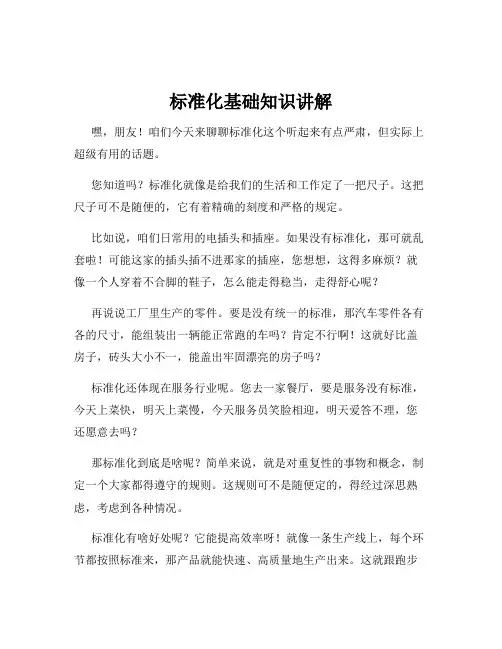 标准化基础知识讲解

嘿，朋友！咱们今天来聊聊标准化这个听起来有点严肃，但实际上超级有用的话题。

您知道吗？标准化就像是给我们的生活和工作定了一把尺子。这把尺子可不是随便的，它有着精确的刻度和严格的规定。

比如说，咱们日常用的电插头和插座。如果没有标准化，那可就乱套啦！可能这家的插头插不进那家的插座，您想想，这得多麻烦？就像一个人穿着不合脚的鞋子，怎么能走得稳当，走得舒心呢？

再说说工厂里生产的零件。要是没有统一的标准，那汽车零件各有各的尺寸，能组装出一辆能正常跑的车吗？肯定不行啊！这就好比盖房子，砖头大小不一，能盖出牢固漂亮的房子吗？

标准化还体现在服务行业呢。您去一家餐厅，要是服务没有标准，今天上菜快，明天上菜慢，今天服务员笑脸相迎，明天爱答不理，您还愿意去吗？

那标准化到底是啥呢？简单来说，就是对重复性的事物和概念，制定一个大家都得遵守的规则。这规则可不是随便定的，得经过深思熟虑，考虑到各种情况。

标准化有啥好处呢？它能提高效率呀！就像一条生产线上，每个环节都按照标准来，那产品就能快速、高质量地生产出来。这就跟跑步